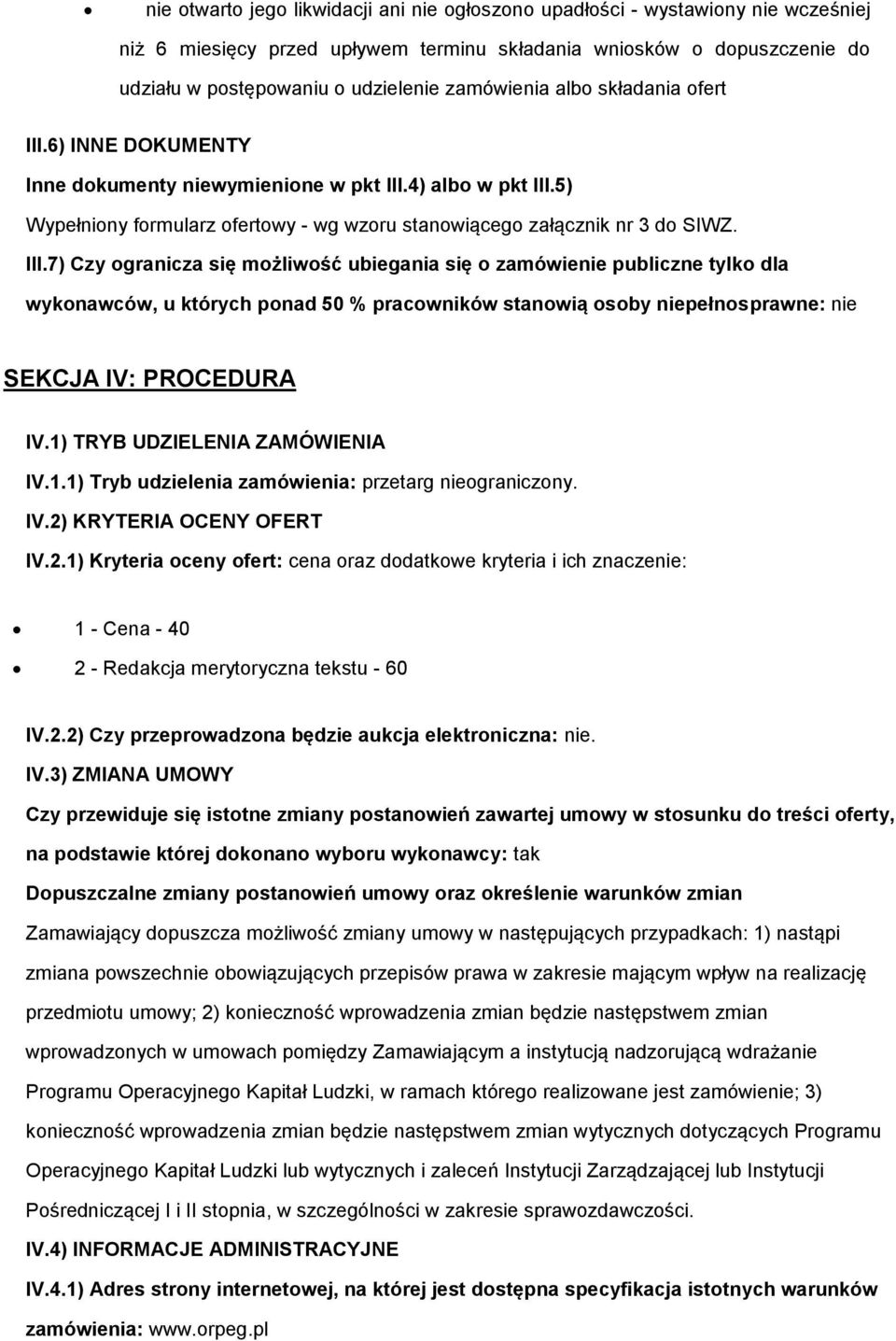 • nie otwarto jego likwidacji ani nie ogłoszono upadłości - wystawiony nie wcześniej niż 6 miesięcy przed upływem terminu składania wniosków o dopuszczenie do udziału w postępowaniu o udzielenie zamówienia albo składania ofert

III.6) INNE DOKUMENTY

Inne dokumenty niewymienione w pkt III.4) albo w pkt III.5)

Wypełniony formularz ofertowy - wg wzoru stanowiącego załącznik nr 3 do SIWZ.

III.7) Czy ogranicza się możliwość ubiegania się o zamówienie publiczne tylko dla wykonawców, u których ponad 50 % pracowników stanowią osoby niepełnosprawne: nie

SEKCJA IV: PROCEDURA

IV.1) TRYB UDZIELENIA ZAMÓWIENIA

IV.1.1) Tryb udzielenia zamówienia: przetarg nieograniczony.

IV.2) KRYTERIA OCENY OFERT

IV.2.1) Kryteria oceny ofert: cena oraz dodatkowe kryteria i ich znaczenie:

• 1 - Cena - 40
• 2 - Redakcja merytoryczna tekstu - 60

IV.2.2) Czy przeprowadzona będzie aukcja elektroniczna: nie.

IV.3) ZMIANA UMOWY

Czy przewiduje się istotne zmiany postanowień zawartej umowy w stosunku do treści oferty, na podstawie której dokonano wyboru wykonawcy: tak

Dopuszczalne zmiany postanowień umowy oraz określenie warunków zmian

Zamawiający dopuszcza możliwość zmiany umowy w następujących przypadkach: 1) nastąpi zmiana powszechnie obowiązujących przepisów prawa w zakresie mającym wpływ na realizację przedmiotu umowy; 2) konieczność wprowadzenia zmian będzie następstwem zmian wprowadzonych w umowach pomiędzy Zamawiającym a instytucją nadzorującą wdrażanie Programu Operacyjnego Kapitał Ludzki, w ramach którego realizowane jest zamówienie; 3) konieczność wprowadzenia zmian będzie następstwem zmian wytycznych dotyczących Programu Operacyjnego Kapitał Ludzki lub wytycznych i zaleceń Instytucji Zarządzającej lub Instytucji Pośredniczącej I i II stopnia, w szczególności w zakresie sprawozdawczości.

IV.4) INFORMACJE ADMINISTRACYJNE

IV.4.1) Adres strony internetowej, na której jest dostępna specyfikacja istotnych warunków zamówienia: www.orpeg.pl